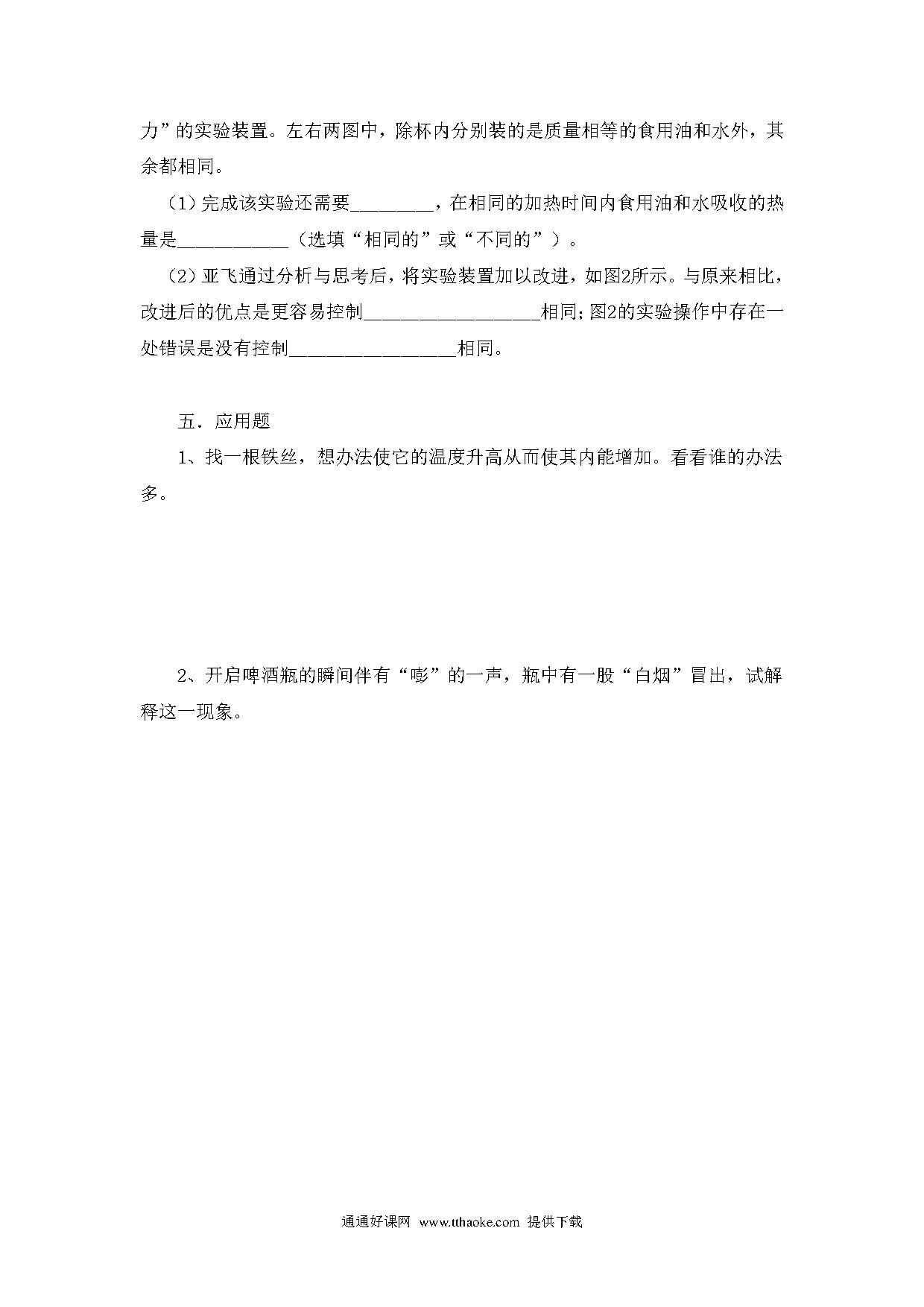 力”的实验装置。左右两图中，除杯内分别装的是质量相等的食用油和水外，其余都相同。

（1）完成该实验还需要________，在相同的加热时间内食用油和水吸收的热量是___________（选填“相同的”或“不同的”）。

（2）亚飞通过分析与思考后，将实验装置加以改进，如图2所示。与原来相比，改进后的优点是更容易控制_________________相同；图2的实验操作中存在一处错误是没有控制________________相同。

五．应用题

1、找一根铁丝，想办法使它的温度升高从而使其内能增加。看看谁的办法多。

2、开启啤酒瓶的瞬间伴有“嘭”的一声，瓶中有一股“白烟”冒出，试解释这一现象。

通通好课网 www.tthaoke.com 提供下载